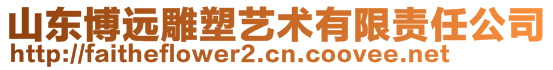 山东博远雕塑艺术有限责任公司
http://faitheflower2.cn.coovee.net